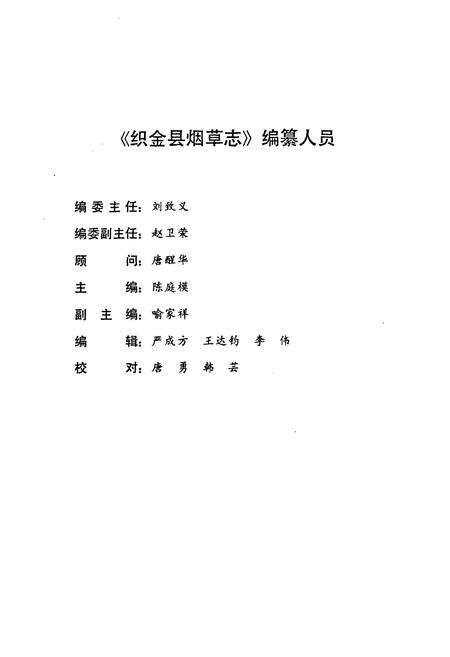 《织金县烟草志》编纂人员

编委主任：刘致义

编委副主任：赵卫荣

顾　　问：唐醒华

主　　编：陈庭模

副 主 编：喻家祥

编　　辑：严成方　王达钧　李　伟

校　　对：唐　勇　韩　芸